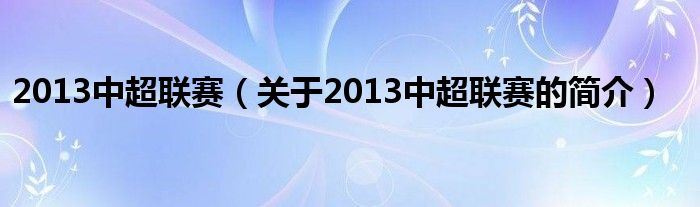 2013中超联赛（关于2013中超联赛的简介）